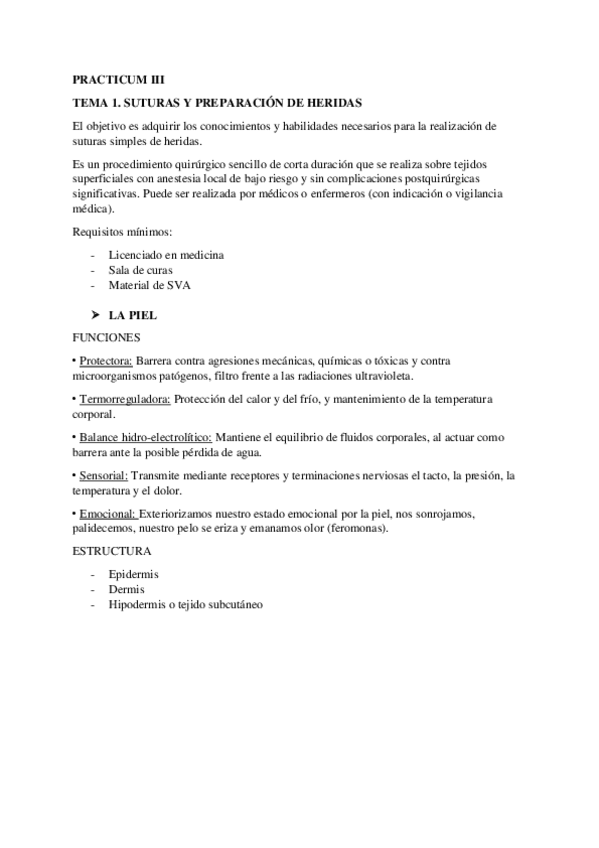 PRACTICUM III

TEMA 1. SUTURAS Y PREPARACIÓN DE HERIDAS

El objetivo es adquirir los conocimientos y habilidades necesarios para la realización de suturas simples de heridas.

Es un procedimiento quirúrgico sencillo de corta duración que se realiza sobre tejidos superficiales con anestesia local de bajo riesgo y sin complicaciones postquirúrgicas significativas. Puede ser realizada por médicos o enfermeros (con indicación o vigilancia médica).

Requisitos mínimos:

- Licenciado en medicina
- Sala de curas
- Material de SVA

➤ LA PIEL

FUNCIONES

• Protectora: Barrera contra agresiones mecánicas, químicas o tóxicas y contra microorganismos patógenos, filtro frente a las radiaciones ultravioleta.

• Termorreguladora: Protección del calor y del frío, y mantenimiento de la temperatura corporal.

• Balance hidro-electrolítico: Mantiene el equilibrio de fluidos corporales, al actuar como barrera ante la posible pérdida de agua.

• Sensorial: Transmite mediante receptores y terminaciones nerviosas el tacto, la presión, la temperatura y el dolor.

• Emocional: Exteriorizamos nuestro estado emocional por la piel, nos sonrojamos, palidecemos, nuestro pelo se eriza y emanamos olor (feromonas).

ESTRUCTURA

- Epidermis
- Dermis
- Hipodermis o tejido subcutáneo